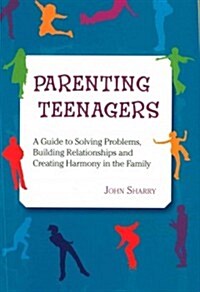 PARENTING TEENAGERS

A Guide to Solving Problems, Building Relationships and Creating Harmony in the Family

JOHN SHARRY